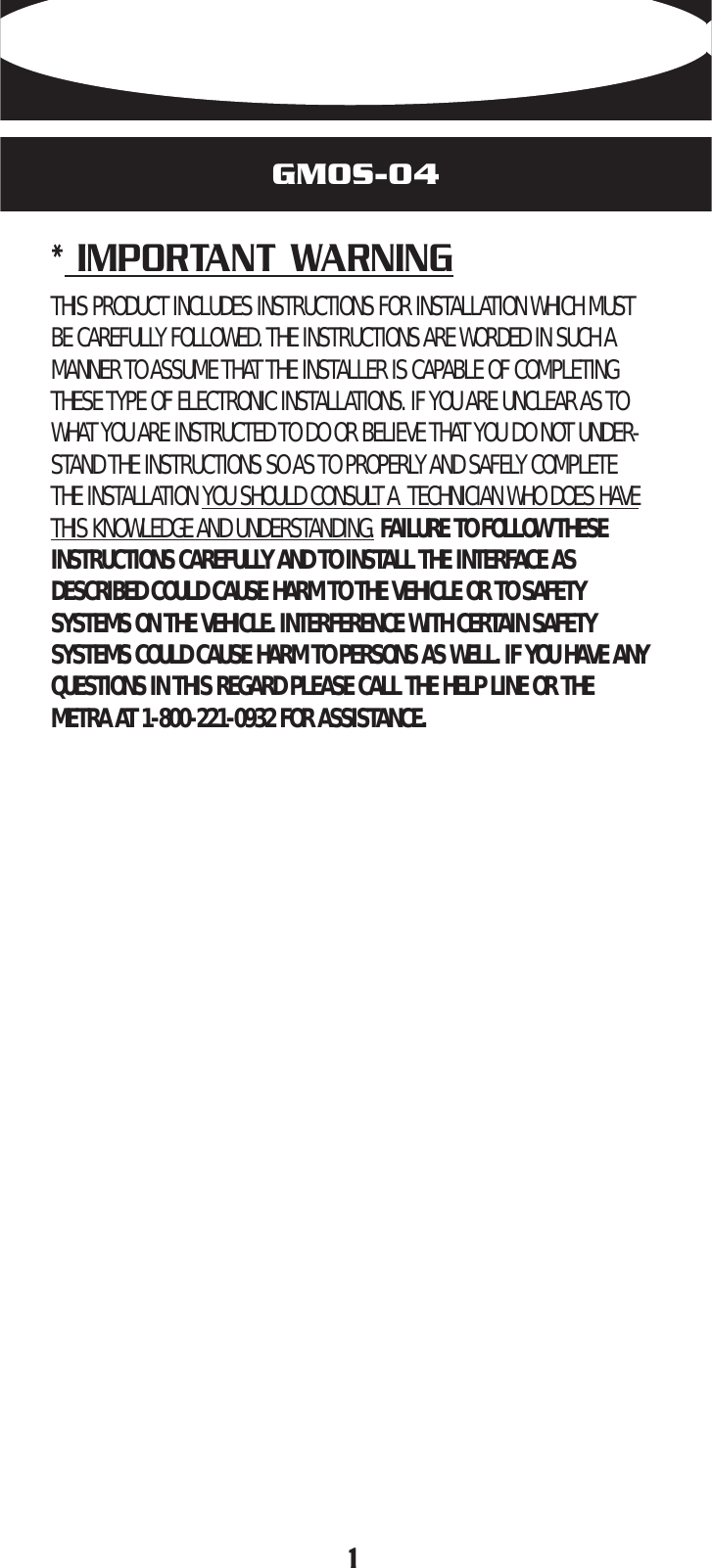 GMOS-04

* IMPORTANT WARNING

THIS PRODUCT INCLUDES INSTRUCTIONS FOR INSTALLATION WHICH MUST BE CAREFULLY FOLLOWED. THE INSTRUCTIONS ARE WORDED IN SUCH A MANNER TO ASSUME THAT THE INSTALLER IS CAPABLE OF COMPLETING THESE TYPE OF ELECTRONIC INSTALLATIONS. IF YOU ARE UNCLEAR AS TO WHAT YOU ARE INSTRUCTED TO DO OR BELIEVE THAT YOU DO NOT UNDERSTAND THE INSTRUCTIONS SO AS TO PROPERLY AND SAFELY COMPLETE THE INSTALLATION YOU SHOULD CONSULT A TECHNICIAN WHO DOES HAVE THIS KNOWLEDGE AND UNDERSTANDING. FAILURE TO FOLLOW THESE INSTRUCTIONS CAREFULLY AND TO INSTALL THE INTERFACE AS DESCRIBED COULD CAUSE HARM TO THE VEHICLE OR TO SAFETY SYSTEMS ON THE VEHICLE. INTERFERENCE WITH CERTAIN SAFETY SYSTEMS COULD CAUSE HARM TO PERSONS AS WELL. IF YOU HAVE ANY QUESTIONS IN THIS REGARD PLEASE CALL THE HELP LINE OR THE METRA AT 1-800-221-0932 FOR ASSISTANCE.

1